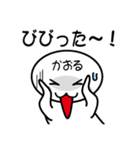 びびった～！

かおる